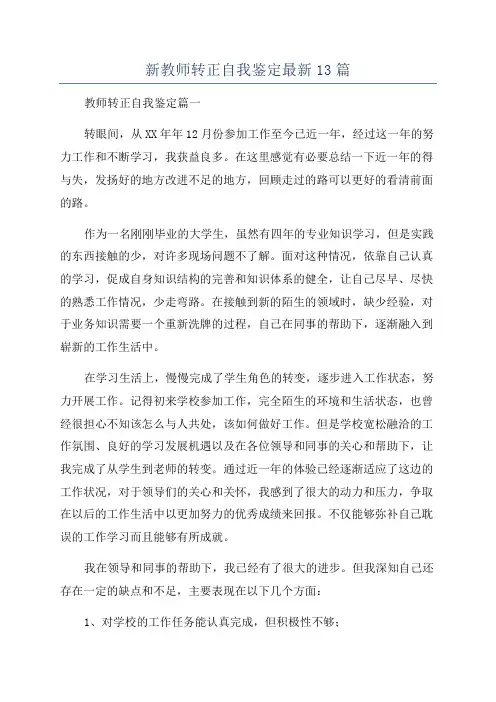 新教师转正自我鉴定最新 13 篇

教师转正自我鉴定篇一

转眼间，从 XX 年年 12 月份参加工作至今已近一年，经过这一年的努力工作和不断学习，我获益良多。在这里感觉有必要总结一下近一年的得与失，发扬好的地方改进不足的地方，回顾走过的路可以更好的看清前面的路。

作为一名刚刚毕业的大学生，虽然有四年的专业知识学习，但是实践的东西接触的少，对许多现场问题不了解。面对这种情况，依靠自己认真的学习，促成自身知识结构的完善和知识体系的健全，让自己尽早、尽快的熟悉工作情况，少走弯路。在接触到新的陌生的领域时，缺少经验，对于业务知识需要一个重新洗牌的过程，自己在同事的帮助下，逐渐融入到崭新的工作生活中。

在学习生活上，慢慢完成了学生角色的转变，逐步进入工作状态，努力开展工作。记得初来学校参加工作，完全陌生的环境和生活状态，也曾经很担心不知该怎么与人共处，该如何做好工作。但是学校宽松融洽的工作氛围、良好的学习发展机遇以及在各位领导和同事的关心和帮助下，让我完成了从学生到老师的转变。通过近一年的体验已经逐渐适应了这边的工作状况，对于领导们的关心和关怀，我感到了很大的动力和压力，争取在以后的工作生活中以更加努力的优秀成绩来回报。不仅能够弥补自己耽误的工作学习而且能够有所成就。

我在领导和同事的帮助下，我已经有了很大的进步。但我深知自己还存在一定的缺点和不足，主要表现在以下几个方面：

1、对学校的工作任务能认真完成，但积极性不够；